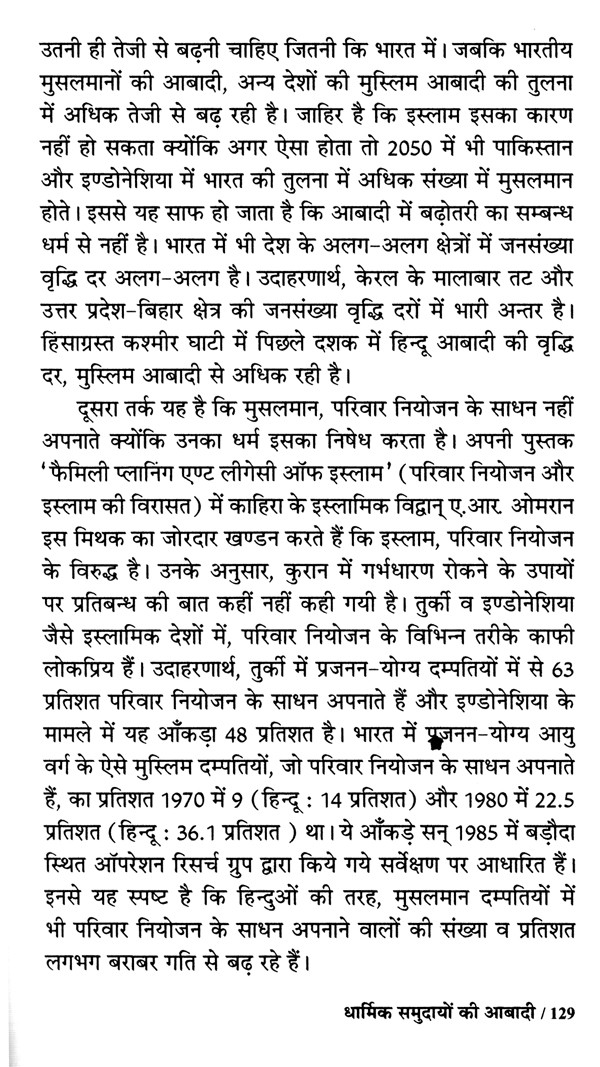 उतनी ही तेजी से बढ़नी चाहिए जितनी कि भारत में। जबकि भारतीय मुसलमानों की आबादी, अन्य देशों की मुस्लिम आबादी की तुलना में अधिक तेजी से बढ़ रही है। जाहिर है कि इस्लाम इसका कारण नहीं हो सकता क्योंकि अगर ऐसा होता तो 2050 में भी पाकिस्तान और इण्डोनेशिया में भारत की तुलना में अधिक संख्या में मुसलमान होते। इससे यह साफ हो जाता है कि आबादी में बढ़ोतरी का सम्बन्ध धर्म से नहीं है। भारत में भी देश के अलग-अलग क्षेत्रों में जनसंख्या वृद्धि दर अलग-अलग है। उदाहरणार्थ, केरल के मालाबार तट और उत्तर प्रदेश-बिहार क्षेत्र की जनसंख्या वृद्धि दरों में भारी अन्तर है। हिंसाग्रस्त कश्मीर घाटी में पिछले दशक में हिन्दू आबादी की वृद्धि दर, मुस्लिम आबादी से अधिक रही है।

दूसरा तर्क यह है कि मुसलमान, परिवार नियोजन के साधन नहीं अपनाते क्योंकि उनका धर्म इसका निषेध करता है। अपनी पुस्तक 'फैमिली प्लानिंग एण्ट लीगेसी ऑफ इस्लाम' (परिवार नियोजन और इस्लाम की विरासत) में काहिरा के इस्लामिक विद्वान् ए.आर. ओमरान इस मिथक का जोरदार खण्डन करते हैं कि इस्लाम, परिवार नियोजन के विरुद्ध है। उनके अनुसार, कुरान में गर्भधारण रोकने के उपायों पर प्रतिबन्ध की बात कहीं नहीं कही गयी है। तुर्की व इण्डोनेशिया जैसे इस्लामिक देशों में, परिवार नियोजन के विभिन्न तरीके काफी लोकप्रिय हैं। उदाहरणार्थ, तुर्की में प्रजनन-योग्य दम्पतियों में से 63 प्रतिशत परिवार नियोजन के साधन अपनाते हैं और इण्डोनेशिया के मामले में यह आँकड़ा 48 प्रतिशत है। भारत में प्रजनन-योग्य आयु वर्ग के ऐसे मुस्लिम दम्पतियों, जो परिवार नियोजन के साधन अपनाते हैं, का प्रतिशत 1970 में 9 (हिन्दू : 14 प्रतिशत) और 1980 में 22.5 प्रतिशत (हिन्दू : 36.1 प्रतिशत ) था। ये आँकड़े सन् 1985 में बड़ौदा स्थित ऑपरेशन रिसर्च ग्रुप द्वारा किये गये सर्वेक्षण पर आधारित हैं। इनसे यह स्पष्ट है कि हिन्दुओं की तरह, मुसलमान दम्पतियों में भी परिवार नियोजन के साधन अपनाने वालों की संख्या व प्रतिशत लगभग बराबर गति से बढ़ रहे हैं।

धार्मिक समुदायों की आबादी / 129